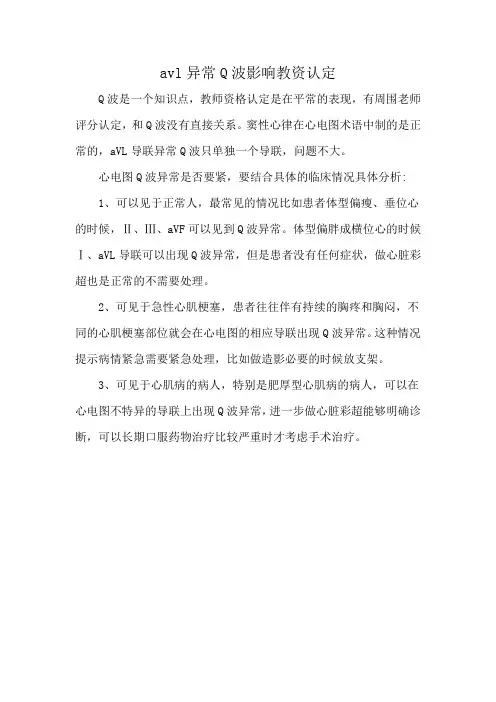 avl 异常 Q 波影响教资认定

Q 波是一个知识点，教师资格认定是在平常的表现，有周围老师评分认定，和 Q 波没有直接关系。窦性心律在心电图术语中制的是正常的，aVL 导联异常 Q 波只单独一个导联，问题不大。

心电图 Q 波异常是否要紧，要结合具体的临床情况具体分析：

1、可以见于正常人，最常见的情况比如患者体型偏瘦、垂位心的时候，Ⅱ、Ⅲ、aVF 可以见到 Q 波异常。体型偏胖成横位心的时候Ⅰ、aVL 导联可以出现 Q 波异常，但是患者没有任何症状，做心脏彩超也是正常的不需要处理。

2、可见于急性心肌梗塞，患者往往伴有持续的胸疼和胸闷，不同的心肌梗塞部位就会在心电图的相应导联出现 Q 波异常。这种情况提示病情紧急需要紧急处理，比如做造影必要的时候放支架。

3、可见于心肌病的病人，特别是肥厚型心肌病的病人，可以在心电图不特异的导联上出现 Q 波异常，进一步做心脏彩超能够明确诊断，可以长期口服药物治疗比较严重时才考虑手术治疗。